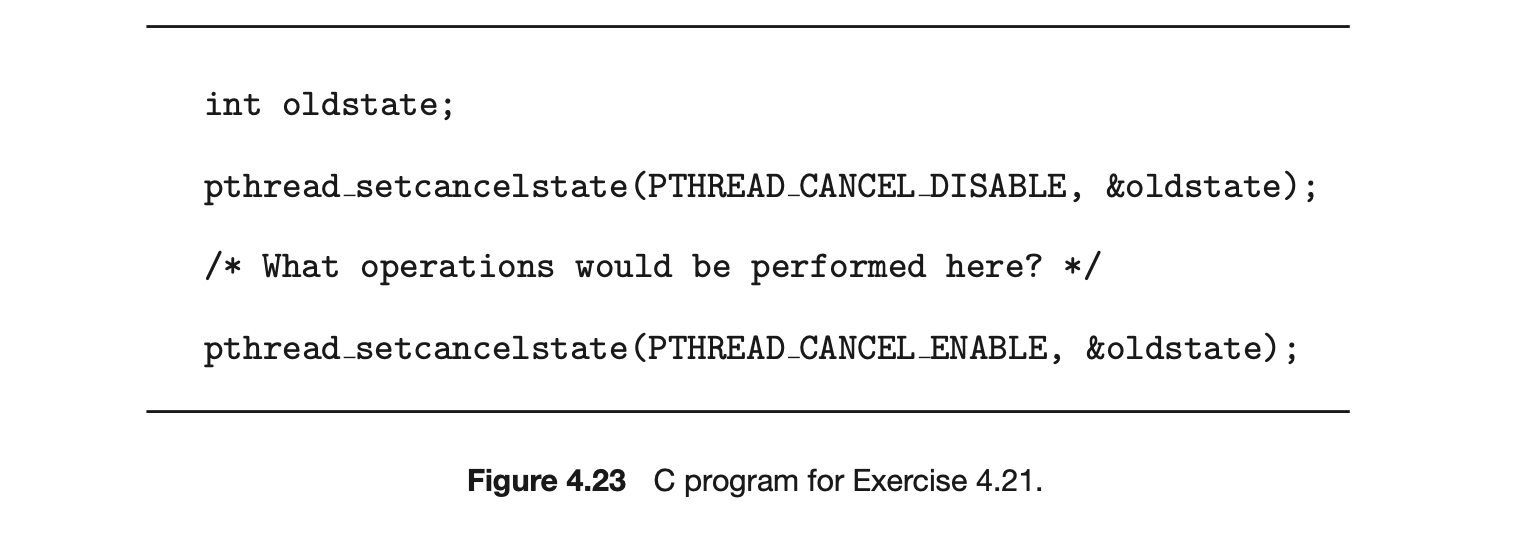 int oldstate;

pthread_setcancelstate(PTHREAD_CANCEL_DISABLE, &oldstate);

/* What operations would be performed here? */

pthread_setcancelstate(PTHREAD_CANCEL_ENABLE, &oldstate);

Figure 4.23 C program for Exercise 4.21.